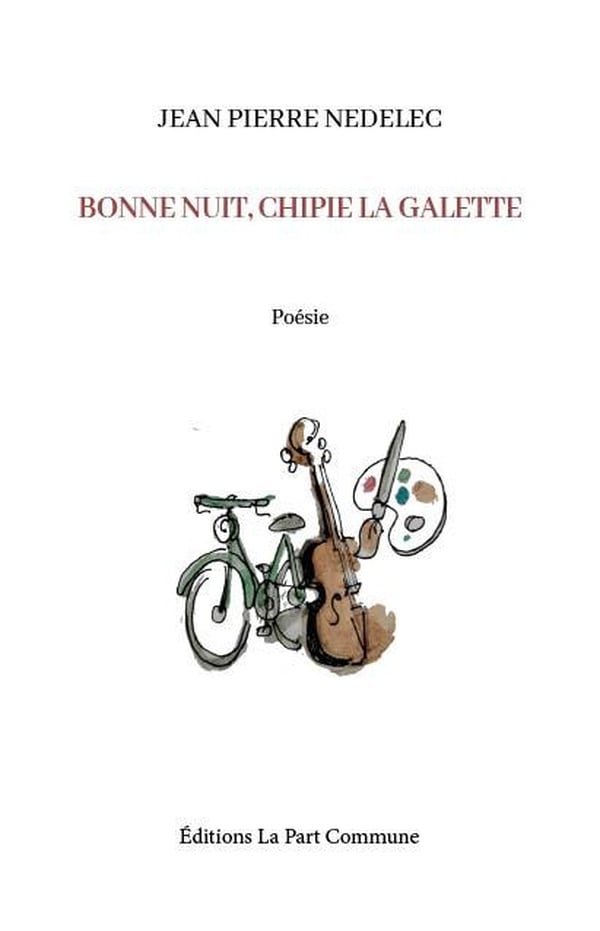 JEAN PIERRE NEDELEC

BONNE NUIT, CHIPIE LA GALETTE

Poésie

Éditions La Part Commune